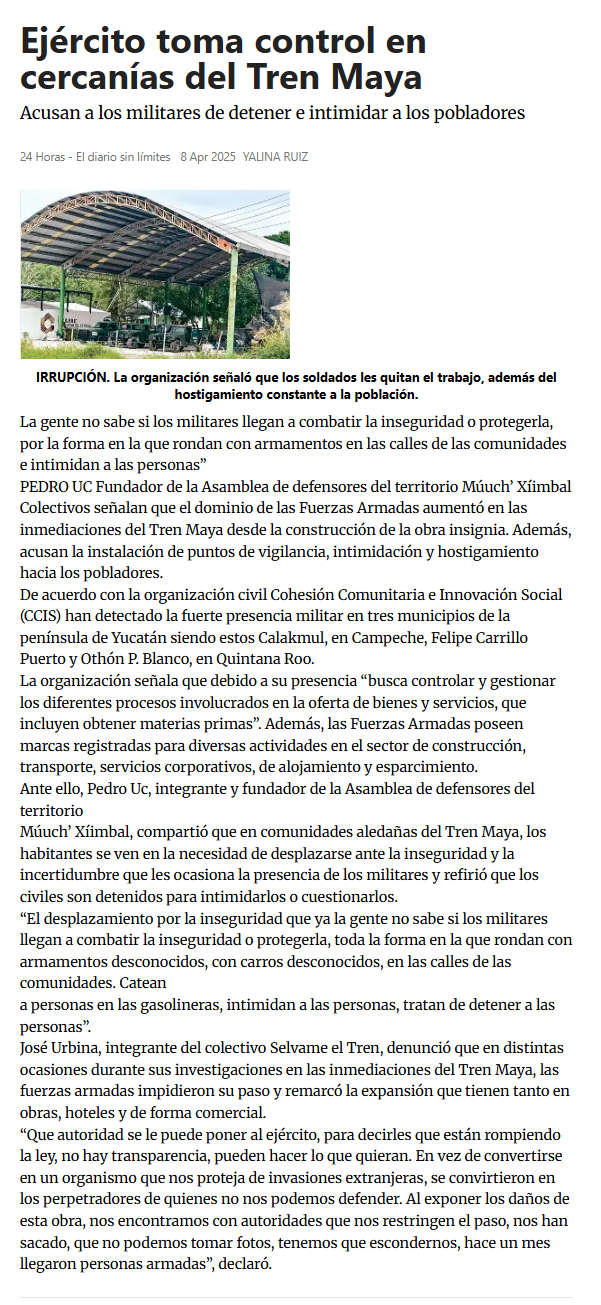 Ejército toma control en cercanías del Tren Maya

Acusan a los militares de detener e intimidar a los pobladores

24 Horas - El diario sin límites 8 Apr 2025 YALINA RUIZ

IRRUPCIÓN. La organización señaló que los soldados les quitan el trabajo, además del hostigamiento constante a la población.

La gente no sabe si los militares llegan a combatir la inseguridad o protegerla, por la forma en la que rondan con armamentos en las calles de las comunidades e intimidan a las personas”

PEDRO UC Fundador de la Asamblea de defensores del territorio Múuch’ Xíimbal

Colectivos señalan que el dominio de las Fuerzas Armadas aumentó en las inmediaciones del Tren Maya desde la construcción de la obra insignia. Además, acusan la instalación de puntos de vigilancia, intimidación y hostigamiento hacia los pobladores.

De acuerdo con la organización civil Cohesión Comunitaria e Innovación Social (CCIS) han detectado la fuerte presencia militar en tres municipios de la península de Yucatán siendo estos Calakmul, en Campeche, Felipe Carrillo Puerto y Othón P. Blanco, en Quintana Roo.

La organización señala que debido a su presencia “busca controlar y gestionar los diferentes procesos involucrados en la oferta de bienes y servicios, que incluyen obtener materias primas”. Además, las Fuerzas Armadas poseen marcas registradas para diversas actividades en el sector de construcción, transporte, servicios corporativos, de alojamiento y esparcimiento.

Ante ello, Pedro Uc, integrante y fundador de la Asamblea de defensores del territorio

Múuch’ Xíimbal, compartió que en comunidades aledañas del Tren Maya, los habitantes se ven en la necesidad de desplazarse ante la inseguridad y la incertidumbre que les ocasiona la presencia de los militares y refirió que los civiles son detenidos para intimidarlos o cuestionarlos.

“El desplazamiento por la inseguridad que ya la gente no sabe si los militares llegan a combatir la inseguridad o protegerla, toda la forma en la que rondan con armamentos desconocidos, con carros desconocidos, en las calles de las comunidades. Catean

a personas en las gasolineras, intimidan a las personas, tratan de detener a las personas”.

José Urbina, integrante del colectivo Selvame el Tren, denunció que en distintas ocasiones durante sus investigaciones en las inmediaciones del Tren Maya, las fuerzas armadas impidieron su paso y remarcó la expansión que tienen tanto en obras, hoteles y de forma comercial.

“Que autoridad se le puede poner al ejército, para decirles que están rompiendo la ley, no hay transparencia, pueden hacer lo que quieran. En vez de convertirse en un organismo que nos proteja de invasiones extranjeras, se convirtieron en los perpetradores de quienes no nos podemos defender. Al exponer los daños de esta obra, nos encontramos con autoridades que nos restringen el paso, nos han sacado, que no podemos tomar fotos, tenemos que escondernos, hace un mes llegaron personas armadas”, declaró.